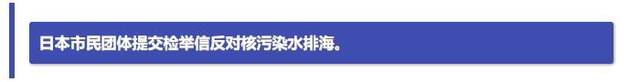 日本市民团体提交检举信反对核污染水排海。